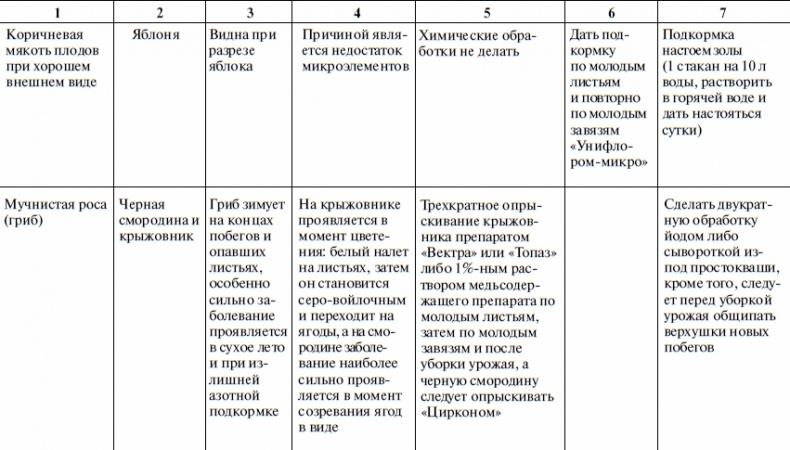 | 1 | 2 | 3 | 4 | 5 | 6 | 7 |
|---|---|---|---|---|---|---|
| Коричневая мякоть плодов при хорошем внешнем виде | Яблоня | Видна при разрезе яблока | Причиной является недостаток микроэлементов | Химические обработки не делать | Дать подкормку по молодым листьям и повторно по молодым завязям «Унифлором-микро» | Подкормка настоем золы (1 стакан на 10 л воды, растворить в горячей воде и дать настояться сутки) |
| Мучнистая роса (гриб) | Черная смородина и крыжовник | Гриб зимует на концах побегов и опавших листьях, особенно сильно заболевание проявляется в сухое лето и при излишней азотной подкормке | На крыжовнике проявляется в момент цветения: белый налет на листьях, затем он становится серо-войлочным и переходит на ягоды, а на смородине заболевание наиболее сильно проявляется в момент созревания ягод в виде | Трехкратное опрыскивание крыжовника препаратом «Вектра» или «Топаз» либо 1%-ным раствором медьсодержащего препарата по молодым листьям, затем по молодым завязям и после уборки урожая, а черную смородину следует опрыскивать «Цирконом» | | Сделать двукратную обработку йодом либо сывороткой из-под простокваши, кроме того, следует перед уборкой урожая общипать верхушки новых побегов |